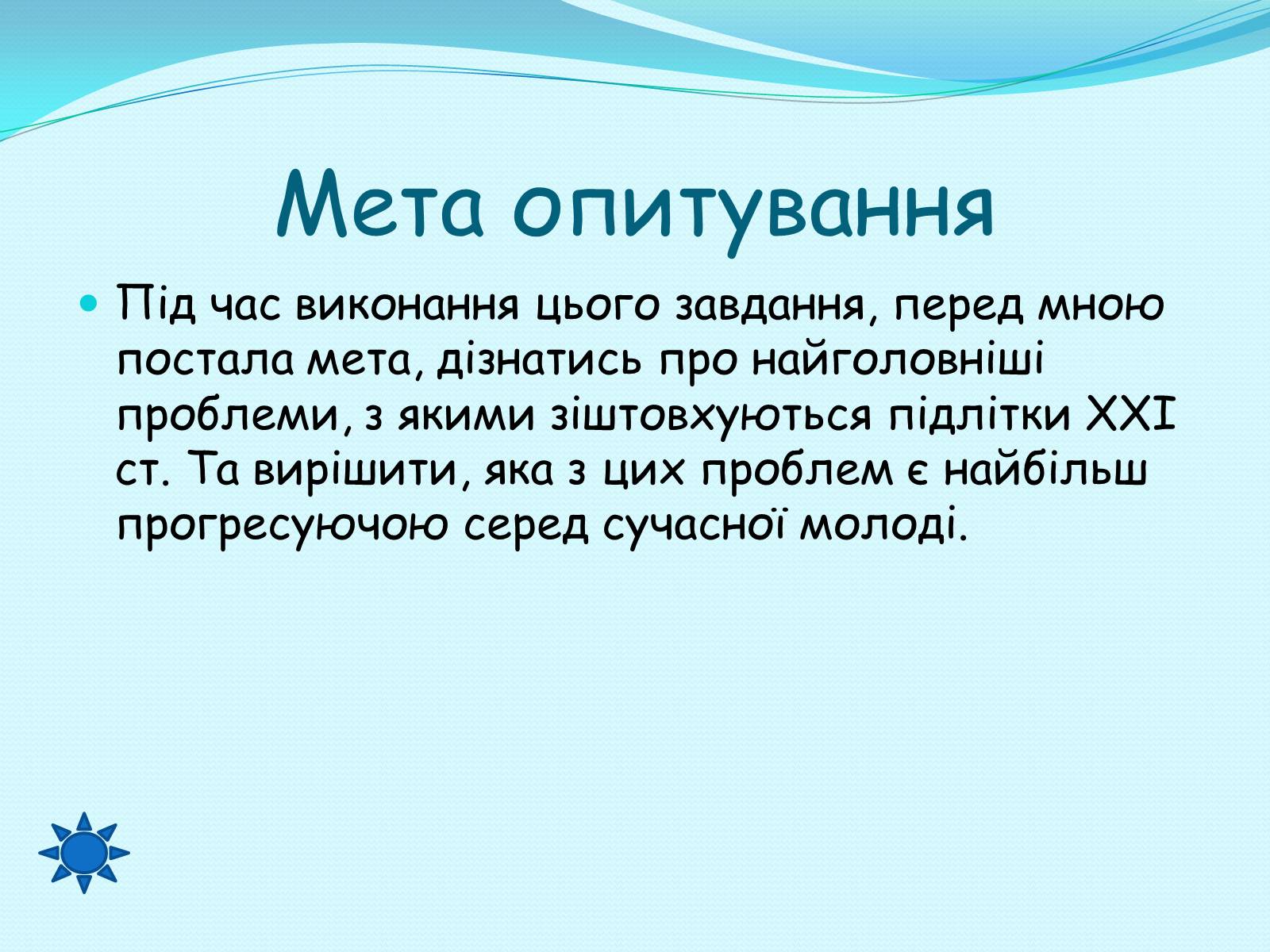 Мета опитування

Під час виконання цього завдання, перед мною постала мета, дізнатись про найголовніші проблеми, з якими зіштовхуються підлітки XXI ст. Та вирішити, яка з цих проблем є найбільш прогресуючою серед сучасної молоді.